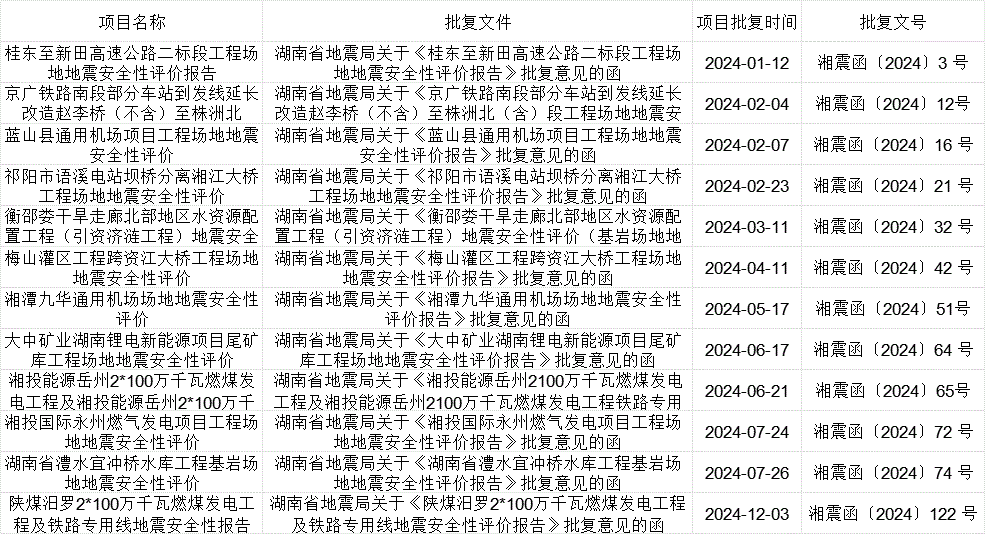 | 项目名称 | 批复文件 | 项目批复时间 | 批复文号 |
|---|---|---|---|
| 桂东至新田高速公路二标段工程场地地震安全性评价报告 | 湖南省地震局关于《桂东至新田高速公路二标段工程场地地震安全性评价报告》批复意见的函 | 2024-01-12 | 湘震函〔2024〕3 号 |
| 京广铁路南段部分车站到发线延长改造赵李桥（不含）至株洲北 | 湖南省地震局关于《京广铁路南段部分车站到发线延长改造赵李桥（不含）至株洲北（含）段工程场地地震安 | 2024-02-04 | 湘震函〔2024〕12号 |
| 蓝山县通用机场项目工程场地地震安全性评价 | 湖南省地震局关于《蓝山县通用机场项目工程场地地震安全性评价报告》批复意见的函 | 2024-02-07 | 湘震函〔2024〕16 号 |
| 祁阳市语溪电站坝桥分离湘江大桥工程场地地震安全性评价 | 湖南省地震局关于《祁阳市语溪电站坝桥分离湘江大桥工程场地地震安全性评价报告》批复意见的函 | 2024-02-23 | 湘震函〔2024〕21 号 |
| 衡邵娄干旱走廊北部地区水资源配置工程（引资济涟工程）地震安全 | 湖南省地震局关于《衡邵娄干旱走廊北部地区水资源配置工程（引资济涟工程）地震安全性评价（基岩场地地 | 2024-03-11 | 湘震函〔2024〕32 号 |
| 梅山灌区工程跨资江大桥工程场地地震安全性评价 | 湖南省地震局关于《梅山灌区工程跨资江大桥工程场地地震安全性评价报告》批复意见的函 | 2024-04-11 | 湘震函〔2024〕42 号 |
| 湘潭九华通用机场场地地震安全性评价 | 湖南省地震局关于《湘潭九华通用机场场地地震安全性评价报告》批复意见的函 | 2024-05-17 | 湘震函〔2024〕51号 |
| 大中矿业湖南锂电新能源项目尾矿库工程场地地震安全性评价 | 湖南省地震局关于《大中矿业湖南锂电新能源项目尾矿库工程场地地震安全性评价报告》批复意见的函 | 2024-06-17 | 湘震函〔2024〕64 号 |
| 湘投能源岳州2*100万千瓦燃煤发电工程及湘投能源岳州2*100万千 | 湖南省地震局关于《湘投能源岳州2100万千瓦燃煤发电工程及湘投能源岳州2100万千瓦燃煤发电工程铁路专用 | 2024-06-21 | 湘震函〔2024〕65号 |
| 湘投国际永州燃气发电项目工程场地地震安全性评价 | 湖南省地震局关于《湘投国际永州燃气发电项目工程场地地震安全性评价报告》批复意见的函 | 2024-07-24 | 湘震函〔2024〕72 号 |
| 湖南省澧水宜冲桥水库工程基岩场地地震安全性评价 | 湖南省地震局关于《湖南省澧水宜冲桥水库工程基岩场地地震安全性评价报告》批复意见的函 | 2024-07-26 | 湘震函〔2024〕74 号 |
| 陕煤汨罗2*100万千瓦燃煤发电工程及铁路专用线地震安全性报告 | 湖南省地震局关于《陕煤汨罗2*100万千瓦燃煤发电工程及铁路专用线地震安全性评价报告》批复意见的函 | 2024-12-03 | 湘震函〔2024〕122 号 |